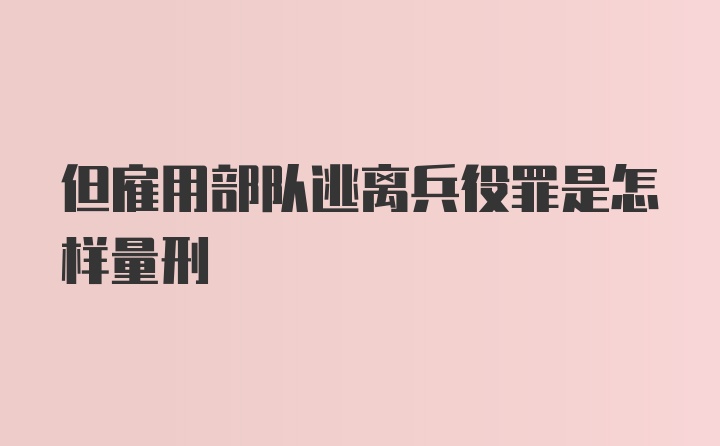 但雇用部队逃离兵役罪是怎样量刑